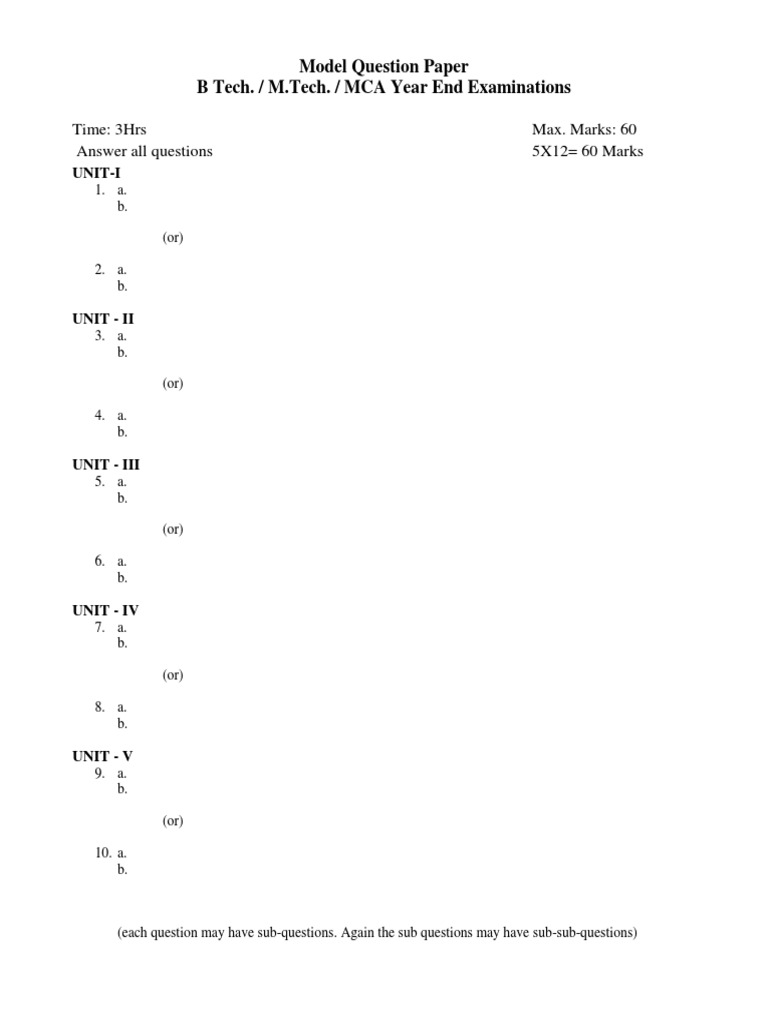 Model Question Paper
B Tech. / M.Tech. / MCA Year End Examinations

Time: 3Hrs
Max. Marks: 60
Answer all questions
5X12= 60 Marks

UNIT-I
1. a.
b.

(or)

2. a.
b.

UNIT - II
3. a.
b.

(or)

4. a.
b.

UNIT - III
5. a.
b.

(or)

6. a.
b.

UNIT - IV
7. a.
b.

(or)

8. a.
b.

UNIT - V
9. a.
b.

(or)

10. a.
b.

(each question may have sub-questions. Again the sub questions may have sub-sub-questions)